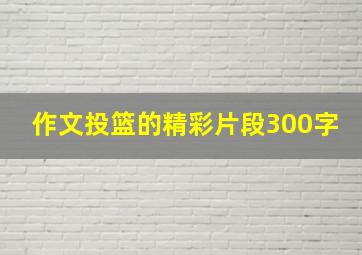 作文投篮的精彩片段300字